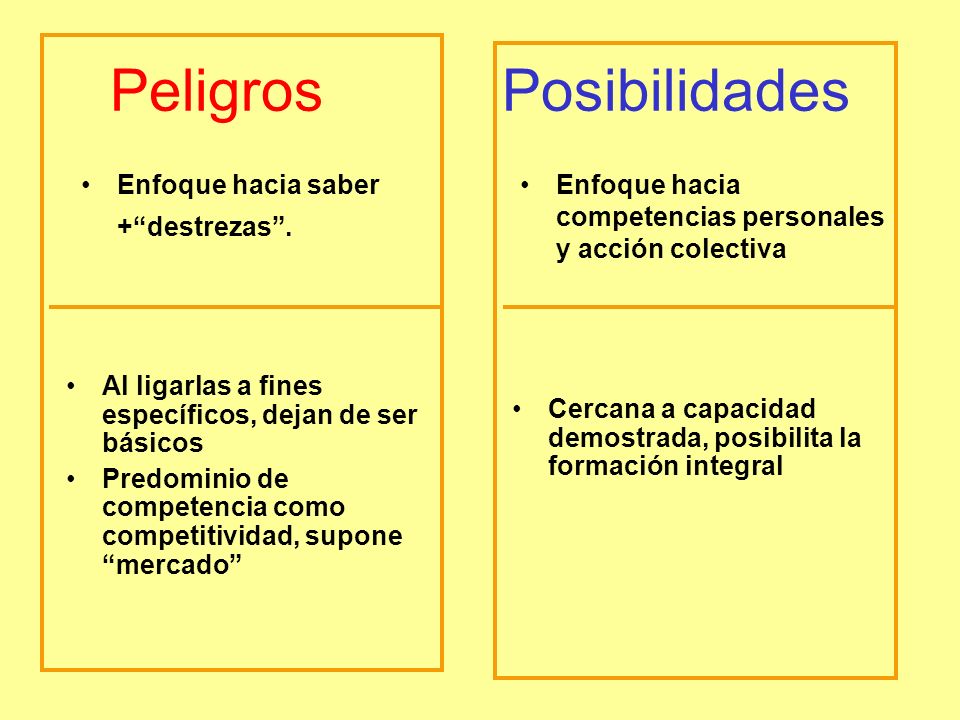 Peligros

• Enfoque hacia saber +“destrezas”.

• Al ligarlas a fines específicos, dejan de ser básicos
• Predominio de competencia como competitividad, supone “mercado”

Posibilidades

• Enfoque hacia competencias personales y acción colectiva

• Cercana a capacidad demostrada, posibilita la formación integral